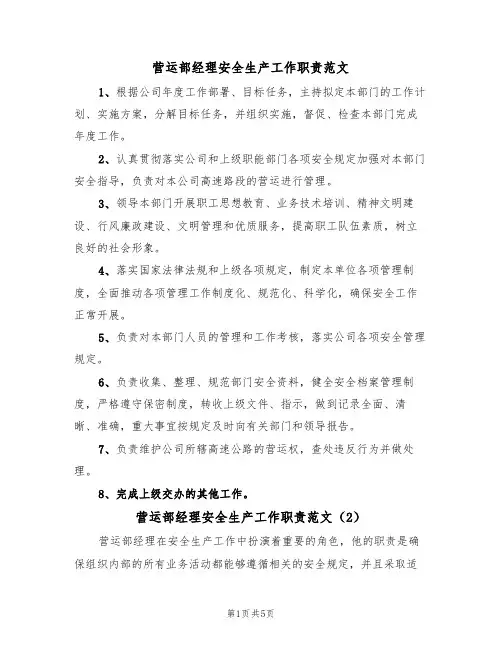 营运部经理安全生产工作职责范文

1、根据公司年度工作部署、目标任务，主持拟定本部门的工作计划、实施方案，分解目标任务，并组织实施，督促、检查本部门完成年度工作。

2、认真贯彻落实公司和上级职能部门各项安全规定加强对本部门安全指导，负责对本公司高速路段的营运进行管理。

3、领导本部门开展职工思想教育、业务技术培训、精神文明建设、行风廉政建设、文明管理和优质服务，提高职工队伍素质，树立良好的社会形象。

4、落实国家法律法规和上级各项规定，制定本单位各项管理制度，全面推动各项管理工作制度化、规范化、科学化，确保安全工作正常开展。

5、负责对本部门人员的管理和工作考核，落实公司各项安全管理规定。

6、负责收集、整理、规范部门安全资料，健全安全档案管理制度，严格遵守保密制度，转收上级文件、指示，做到记录全面、清晰、准确，重大事宜按规定及时向有关部门和领导报告。

7、负责维护公司所辖高速公路的营运权，查处违反行为并做处理。

8、完成上级交办的其他工作。

营运部经理安全生产工作职责范文（2）

营运部经理在安全生产工作中扮演着重要的角色，他的职责是确保组织内部的所有业务活动都能够遵循相关的安全规定，并且采取适

第1页 共5页